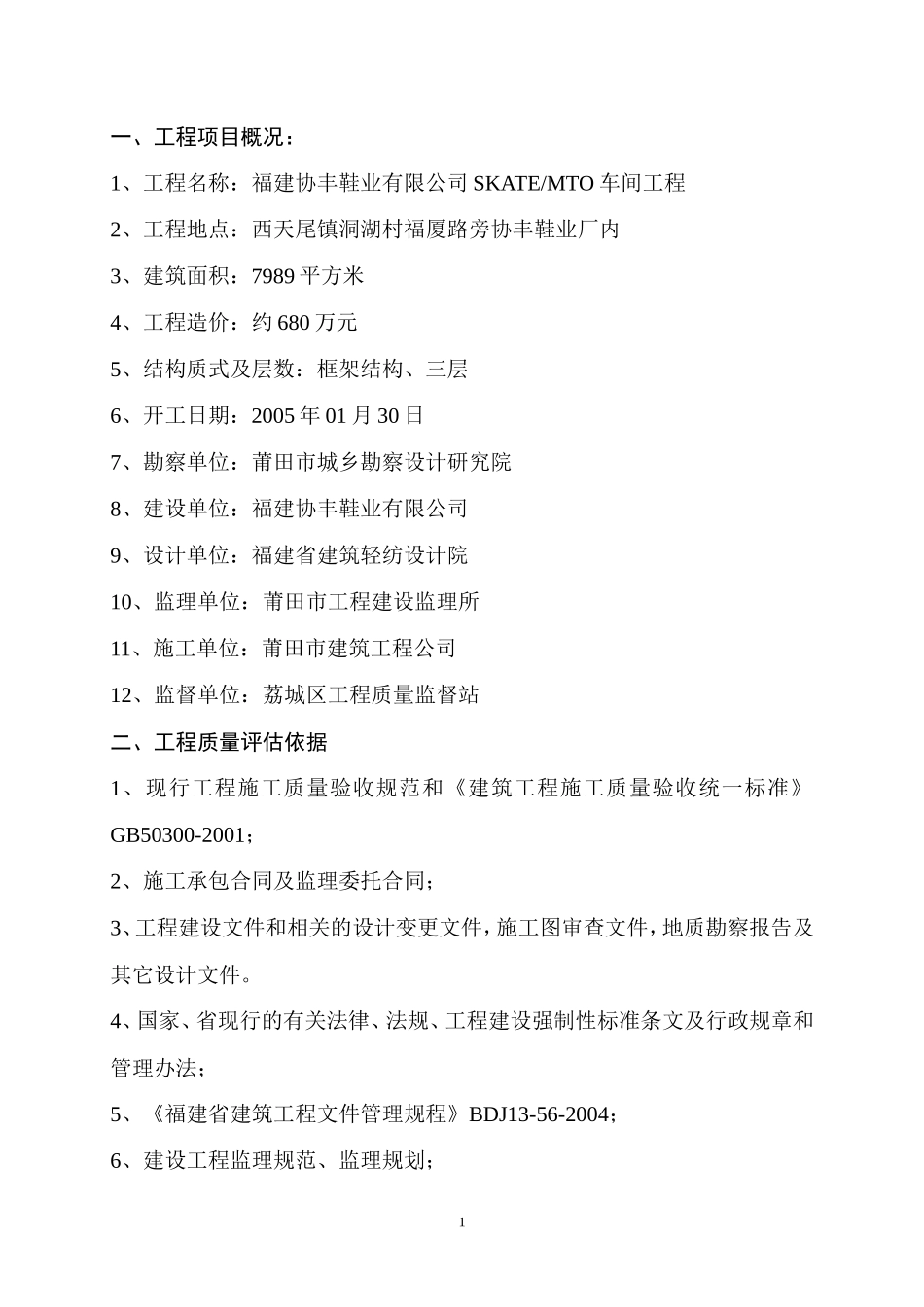 一、工程项目概况：

1、工程名称：福建协丰鞋业有限公司 SKATE/MTO 车间工程

2、工程地点：西天尾镇洞湖村福厦路旁协丰鞋业厂内

3、建筑面积：7989 平方米

4、工程造价：约 680 万元

5、结构质式及层数：框架结构、三层

6、开工日期：2005 年 01 月 30 日

7、勘察单位：莆田市城乡勘察设计研究院

8、建设单位：福建协丰鞋业有限公司

9、设计单位：福建省建筑轻纺设计院

10、监理单位：莆田市工程建设监理所

11、施工单位：莆田市建筑工程公司

12、监督单位：荔城区工程质量监督站

二、工程质量评估依据

1、现行工程施工质量验收规范和《建筑工程施工质量验收统一标准》GB50300-2001；

2、施工承包合同及监理委托合同；

3、工程建设文件和相关的设计变更文件，施工图审查文件，地质勘察报告及其它设计文件。

4、国家、省现行的有关法律、法规、工程建设强制性标准条文及行政规章和管理办法；

5、《福建省建筑工程文件管理规程》BDJ13-56-2004；

6、建设工程监理规范、监理规划；

1